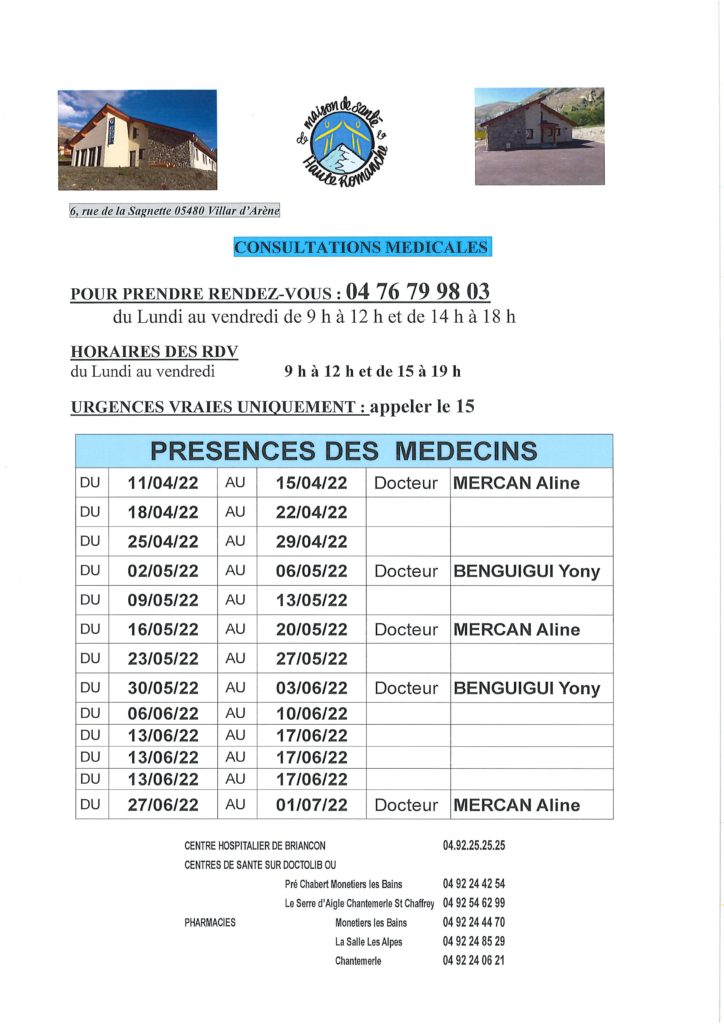 maison de santé Haute Romanche

6, rue de la Sagnette 05480 Villar d'Arène

CONSULTATIONS MEDICALES

POUR PRENDRE RENDEZ-VOUS : 04 76 79 98 03
du Lundi au vendredi de 9 h à 12 h et de 14 h à 18 h

HORAIRES DES RDV
du Lundi au vendredi 9 h à 12 h et de 15 à 19 h

URGENCES VRAIES UNIQUEMENT : appeler le 15

| PRESENCES DES MEDECINS | | | | | |
|---|---|---|---|---|---|
| DU | 11/04/22 | AU | 15/04/22 | Docteur | MERCAN Aline |
| DU | 18/04/22 | AU | 22/04/22 | | |
| DU | 25/04/22 | AU | 29/04/22 | | |
| DU | 02/05/22 | AU | 06/05/22 | Docteur | BENGUIGUI Yony |
| DU | 09/05/22 | AU | 13/05/22 | | |
| DU | 16/05/22 | AU | 20/05/22 | Docteur | MERCAN Aline |
| DU | 23/05/22 | AU | 27/05/22 | | |
| DU | 30/05/22 | AU | 03/06/22 | Docteur | BENGUIGUI Yony |
| DU | 06/06/22 | AU | 10/06/22 | | |
| DU | 13/06/22 | AU | 17/06/22 | | |
| DU | 13/06/22 | AU | 17/06/22 | | |
| DU | 13/06/22 | AU | 17/06/22 | | |
| DU | 27/06/22 | AU | 01/07/22 | Docteur | MERCAN Aline |

CENTRE HOSPITALIER DE BRIANCON 04.92.25.25.25
CENTRES DE SANTE SUR DOCTOLIB OU
Pré Chabert Monetiers les Bains 04 92 24 42 54
Le Serre d'Aigle Chantemerle St Chaffrey 04 92 54 62 99
PHARMACIES Monetiers les Bains 04 92 24 44 70
La Salle Les Alpes 04 92 24 85 29
Chantemerle 04 92 24 06 21